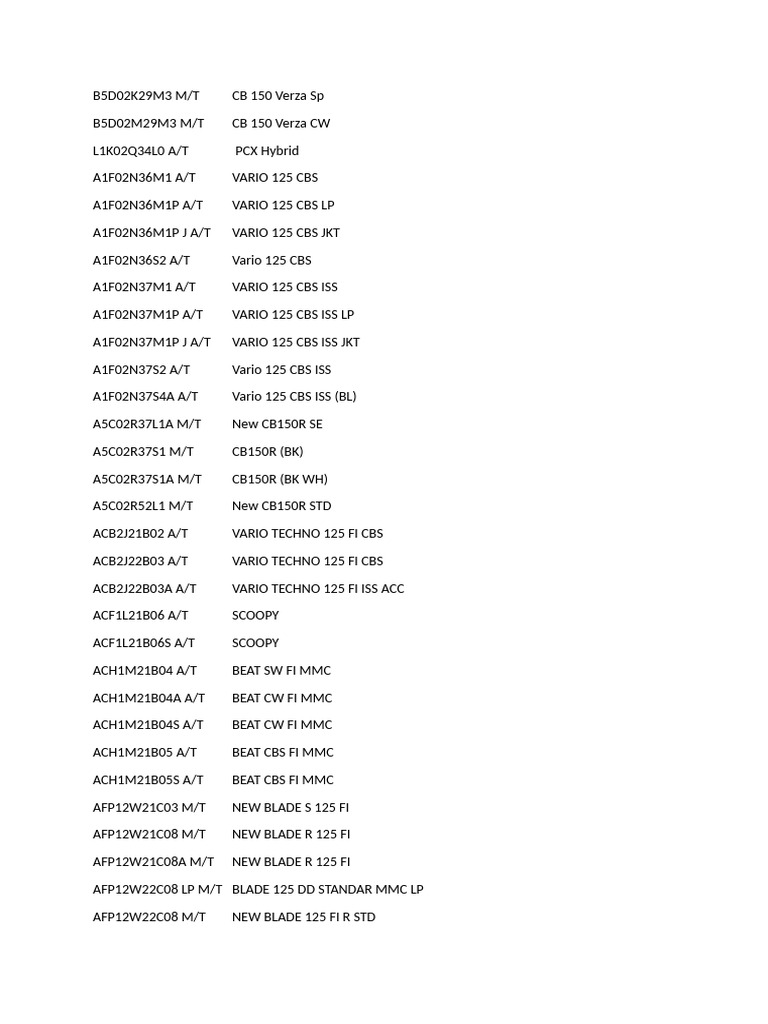 B5D02K29M3 M/T CB 150 Verza Sp
B5D02M29M3 M/T CB 150 Verza CW
L1K02Q34L0 A/T PCX Hybrid
A1F02N36M1 A/T VARIO 125 CBS
A1F02N36M1P A/T VARIO 125 CBS LP
A1F02N36M1P J A/T VARIO 125 CBS JKT
A1F02N36S2 A/T Vario 125 CBS
A1F02N37M1 A/T VARIO 125 CBS ISS
A1F02N37M1P A/T VARIO 125 CBS ISS LP
A1F02N37M1P J A/T VARIO 125 CBS ISS JKT
A1F02N37S2 A/T Vario 125 CBS ISS
A1F02N37S4A A/T Vario 125 CBS ISS (BL)
A5C02R37L1A M/T New CB150R SE
A5C02R37S1 M/T CB150R (BK)
A5C02R37S1A M/T CB150R (BK WH)
A5C02R52L1 M/T New CB150R STD
ACB2J21B02 A/T VARIO TECHNO 125 FI CBS
ACB2J22B03 A/T VARIO TECHNO 125 FI CBS
ACB2J22B03A A/T VARIO TECHNO 125 FI ISS ACC
ACF1L21B06 A/T SCOOPY
ACF1L21B06S A/T SCOOPY
ACH1M21B04 A/T BEAT SW FI MMC
ACH1M21B04A A/T BEAT CW FI MMC
ACH1M21B04S A/T BEAT CW FI MMC
ACH1M21B05 A/T BEAT CBS FI MMC
ACH1M21B05S A/T BEAT CBS FI MMC
AFP12W21C03 M/T NEW BLADE S 125 FI
AFP12W21C08 M/T NEW BLADE R 125 FI
AFP12W21C08A M/T NEW BLADE R 125 FI
AFP12W22C08 LP M/T BLADE 125 DD STANDAR MMC LP
AFP12W22C08 M/T NEW BLADE 125 FI R STD